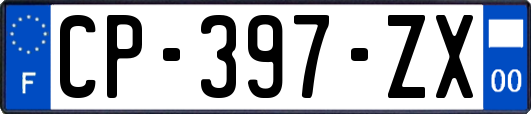 F

CP-397-ZX

00